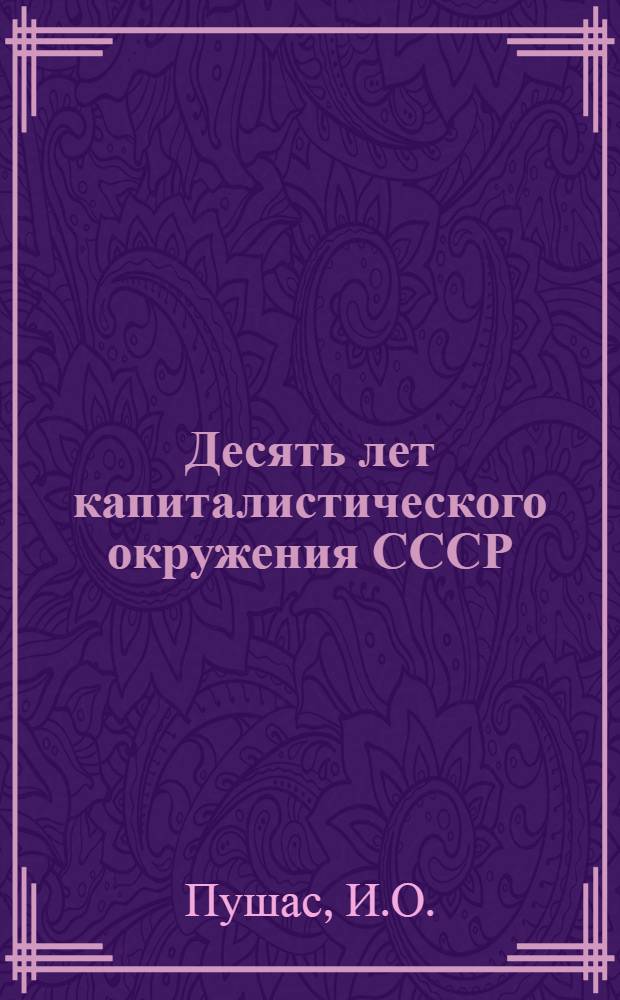 Десять лет капиталистического окружения СССР

Пушас, И.О.